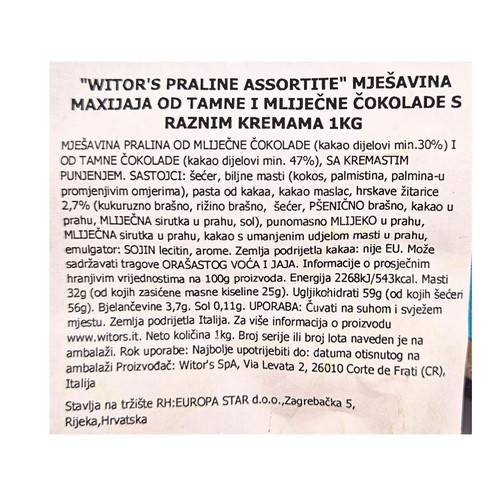 "WITOR'S PRALINE ASSORTITE" MJEŠAVINA MAXIJAJA OD TAMNE I MLIJEČNE ČOKOLADE S RAZNIM KREMAMA 1KG

MJEŠAVINA PRALINA OD MLIJEČNE ČOKOLADE (kakao dijelovi min.30%) I OD TAMNE ČOKOLADE (kakao dijelovi min. 47%), SA KREMASTIM PUNJENJEM. SASTOJCI: šećer, biljne masti (kokos, palmistina, palmina-u promjenjivim omjerima), pasta od kakaa, kakao maslac, hrskave žitarice 2,7% (kukuruzno brašno, rižino brašno, šećer, PŠENIČNO brašno, kakao u prahu, MLIJEČNA sirutka u prahu, sol), punomasno MLIJEKO u prahu, MLIJEČNA sirutka u prahu, kakao s umanjenim udjelom masti u prahu, emulgator: SOJIN lecitin, arome. Zemlja podrijetla kakaa: nije EU. Može sadržavati tragove ORAŠASTOG VOĆA I JAJA. Informacije o prosječnim hranjivim vrijednostima na 100g proizvoda. Energija 2268kJ/543kcal. Masti 32g (od kojih zasićene masne kiseline 25g). Ugljikohidrati 59g (od kojih šećeri 56g). Bjelančevine 3,7g. Sol 0,11g. UPORABA: Čuvati na suhom i svježem mjestu. Zemlja podrijetla Italija. Za više informacija o proizvodu www.witors.it. Neto količina 1kg. Broj serije ili broj lota naveden je na ambalaži. Rok uporabe: Najbolje upotrijebiti do: datuma otisnutog na ambalaži Proizvođač: Witor's SpA, Via Levata 2, 26010 Corte de Frati (CR), Italija

Stavlja na tržište RH:EUROPA STAR d.o.o.,Zagrebačka 5, Rijeka,Hrvatska